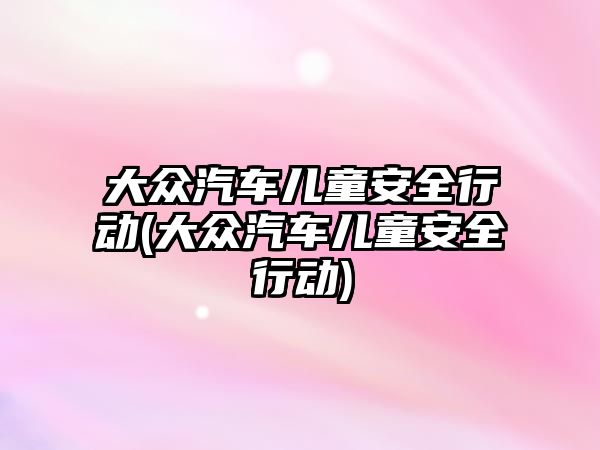 大众汽车儿童安全行动(大众汽车儿童安全行动)